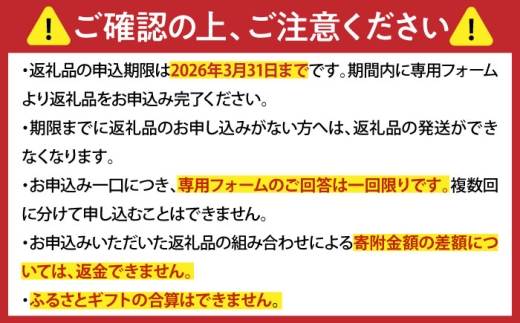 ご確認の上、ご注意ください

・返礼品の申込期限は2026年3月31日までです。期間内に専用フォームより返礼品をお申込み完了ください。

・期限までに返礼品のお申し込みがない方へは、返礼品の発送ができなくなります。

・お申込み一口につき、専用フォームのご回答は一回限りです。複数回に分けて申し込むことはできません。

・お申込みいただいた返礼品の組み合わせによる寄附金額の差額については、返金できません。

・ふるさとギフトの合算はできません。